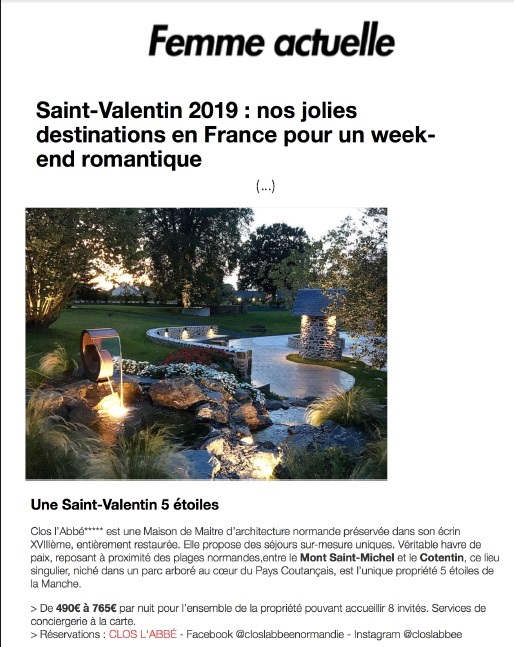 Femme actuelle

Saint-Valentin 2019 : nos jolies destinations en France pour un week-end romantique

(...)

Une Saint-Valentin 5 étoiles

Clos l'Abbé***** est une Maison de Maitre d'architecture normande préservée dans son écrin XVIIIème, entièrement restaurée. Elle propose des séjours sur-mesure uniques. Véritable havre de paix, reposant à proximité des plages normandes,entre le Mont Saint-Michel et le Cotentin, ce lieu singulier, niché dans un parc arboré au cœur du Pays Coutançais, est l'unique propriété 5 étoiles de la Manche.

> De 490€ à 765€ par nuit pour l'ensemble de la propriété pouvant accueillir 8 invités. Services de conciergerie à la carte.
> Réservations : CLOS L'ABBÉ - Facebook @closlabbeenormandie - Instagram @closlabbee